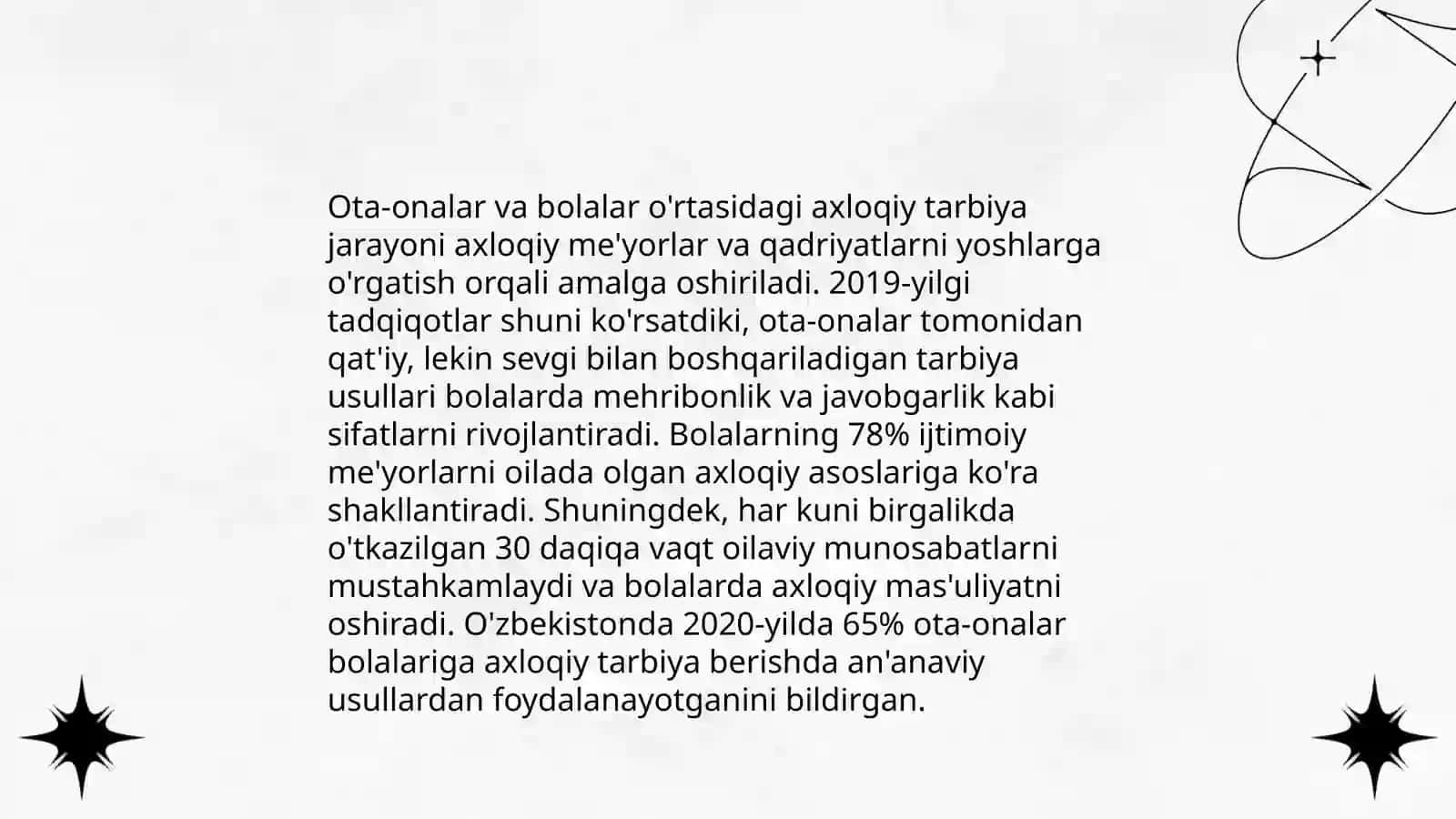 Ota-onalar va bolalar o'rtasidagi axloqiy tarbiya jarayoni axloqiy me'yorlar va qadriyatlarni yoshlarga o'rgatish orqali amalga oshiriladi. 2019-yilgi tadqiqotlar shuni ko'rsatdiki, ota-onalar tomonidan qat'iy, lekin sevgi bilan boshqariladigan tarbiya usullari bolalarda mehribonlik va javobgarlik kabi sifatlarni rivojlantiradi. Bolalarning 78% ijtimoiy me'yorlarni oilada olgan axloqiy asoslariga ko'ra shakllantiradi. Shuningdek, har kuni birgalikda o'tkazilgan 30 daqiqa vaqt oilaviy munosabatlarni mustahkamlaydi va bolalarda axloqiy mas'uliyatni oshiradi. O'zbekistonda 2020-yilda 65% ota-onalar bolalariga axloqiy tarbiya berishda an'anaviy usullardan foydalanayotganini bildirgan.